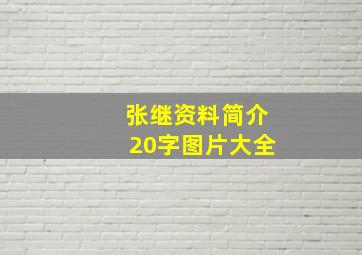 张继资料简介
20字图片大全